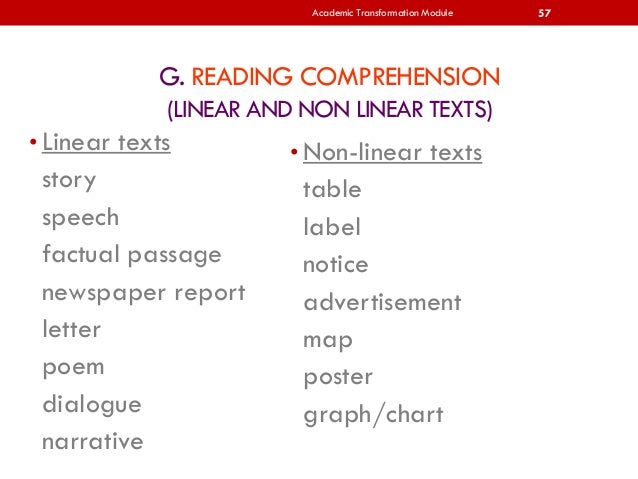 Academic Transformation Module 57

G. READING COMPREHENSION
(LINEAR AND NON LINEAR TEXTS)

• Linear texts
story
speech
factual passage
newspaper report
letter
poem
dialogue
narrative

• Non-linear texts
table
label
notice
advertisement
map
poster
graph/chart